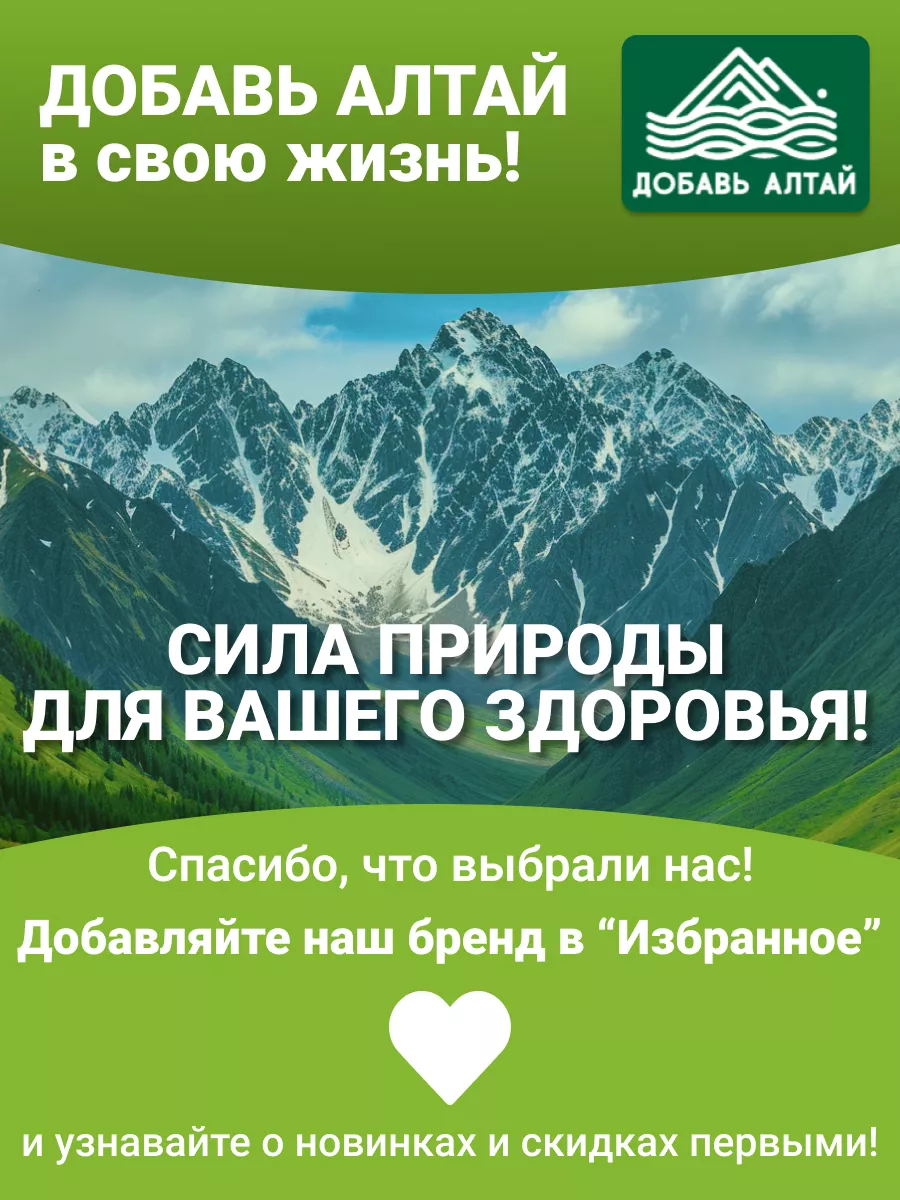 ДОБАВЬ АЛТАЙ
в свою жизнь!

ДОБАВЬ АЛТАЙ

СИЛА ПРИРОДЫ
ДЛЯ ВАШЕГО ЗДОРОВЬЯ!

Спасибо, что выбрали нас!

Добавляйте наш бренд в “Избранное”

и узнавайте о новинках и скидках первыми!